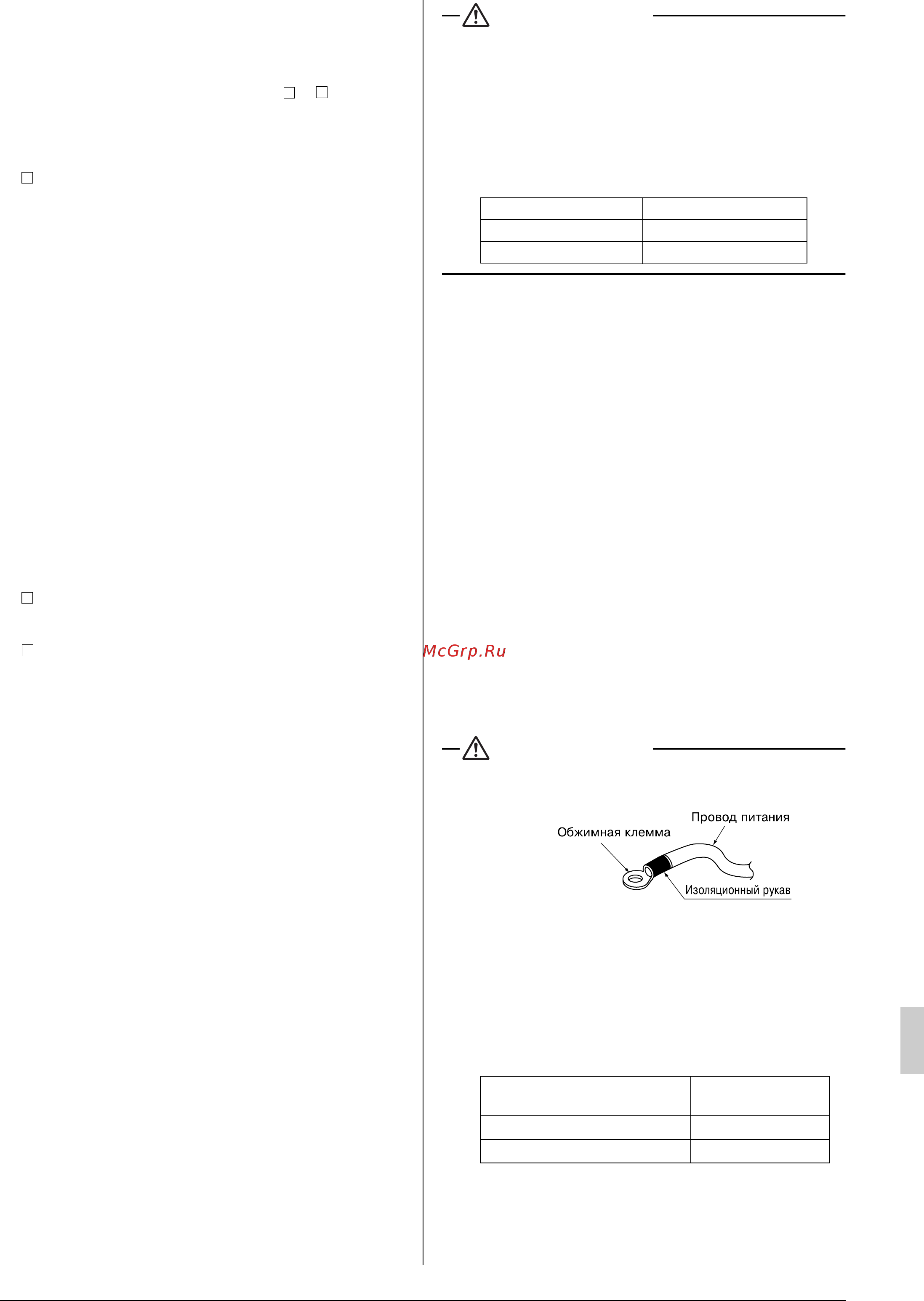 McGrp.Ru

Провод питания
Обжимная клемма
Изоляционный рукав